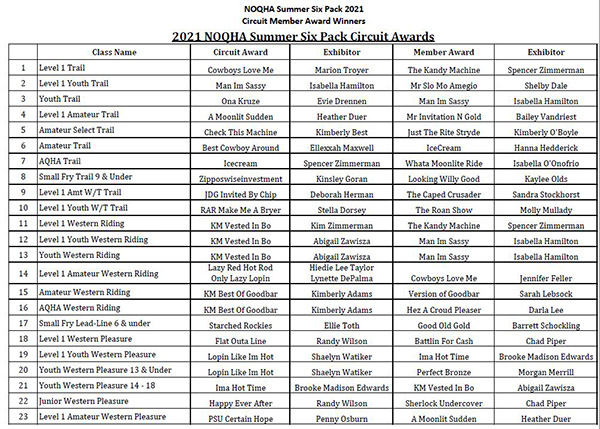 NOQHA Summer Six Pack 2021
Circuit Member Award Winners

2021 NOQHA Summer Six Pack Circuit Awards

| | Class Name | Circuit Award | Exhibitor | Member Award | Exhibitor |
|---|---|---|---|---|---|
| 1 | Level 1 Trail | Cowboys Love Me | Marion Troyer | The Kandy Machine | Spencer Zimmerman |
| 2 | Level 1 Youth Trail | Man Im Sassy | Isabella Hamilton | Mr Slo Mo Amegio | Shelby Dale |
| 3 | Youth Trail | Ona Kruze | Evie Drennen | Man Im Sassy | Isabella Hamilton |
| 4 | Level 1 Amateur Trail | A Moonlit Sudden | Heather Duer | Mr Invitation N Gold | Bailey Vandriest |
| 5 | Amateur Select Trail | Check This Machine | Kimberly Best | Just The Rite Stryde | Kimberly O'Boyle |
| 6 | Amateur Trail | Best Cowboy Around | Ellexxah Maxwell | IceCream | Hanna Hedderick |
| 7 | AQHA Trail | Icecream | Spencer Zimmerman | Whata Moonlite Ride | Isabella O'Onofrio |
| 8 | Small Fry Trail 9 & Under | Zipposwiseinvestment | Kinsley Goran | Looking Willy Good | Kaylee Olds |
| 9 | Level 1 Amt W/T Trail | JDG Invited By Chip | Deborah Herman | The Caped Crusader | Sandra Stockhorst |
| 10 | Level 1 Youth W/T Trail | RAR Make Me A Bryer | Stella Dorsey | The Roan Show | Molly Mullady |
| 11 | Level 1 Western Riding | KM Vested In Bo | Kim Zimmerman | The Kandy Machine | Spencer Zimmerman |
| 12 | Level 1 Youth Western Riding | KM Vested In Bo | Abigail Zawisza | Man Im Sassy | Isabella Hamilton |
| 13 | Youth Western Riding | KM Vested In Bo | Abigail Zawisza | Man Im Sassy | Isabella Hamilton |
| 14 | Level 1 Amateur Western Riding | Lazy Red Hot Rod Only Lazy Lopin | Hiedie Lee Taylor Lynette DePalma | Cowboys Love Me | Jennifer Feller |
| 15 | Amateur Western Riding | KM Best Of Goodbar | Kimberly Adams | Version of Goodbar | Sarah Lebsock |
| 16 | AQHA Western Riding | KM Best Of Goodbar | Kimberly Adams | Hez A Croud Pleaser | Darla Lee |
| 17 | Small Fry Lead-Line 6 & under | Starched Rockies | Ellie Toth | Good Old Gold | Barrett Schockling |
| 18 | Level 1 Western Pleasure | Flat Outa Line | Randy Wilson | Battlin For Cash | Chad Piper |
| 19 | Level 1 Youth Western Pleasure | Lopin Like Im Hot | Shaelyn Watiker | Ima Hot Time | Brooke Madison Edwards |
| 20 | Youth Western Pleasure 13 & Under | Lopin Like Im Hot | Shaelyn Watiker | Perfect Bronze | Morgan Merrill |
| 21 | Youth Western Pleasure 14 - 18 | Ima Hot Time | Brooke Madison Edwards | KM Vested In Bo | Abigail Zawisza |
| 22 | Junior Western Pleasure | Happy Ever After | Randy Wilson | Sherlock Undercover | Chad Piper |
| 23 | Level 1 Amateur Western Pleasure | PSU Certain Hope | Penny Osburn | A Moonlit Sudden | Heather Duer |